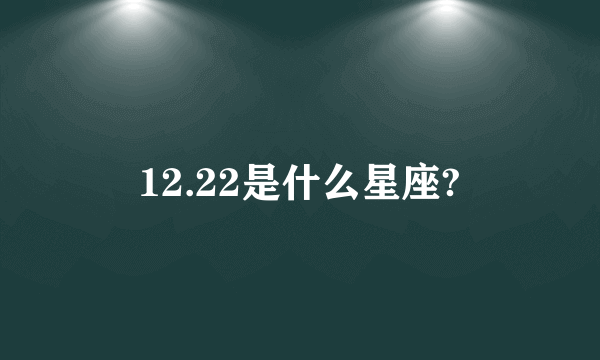 12.22是什么星座?